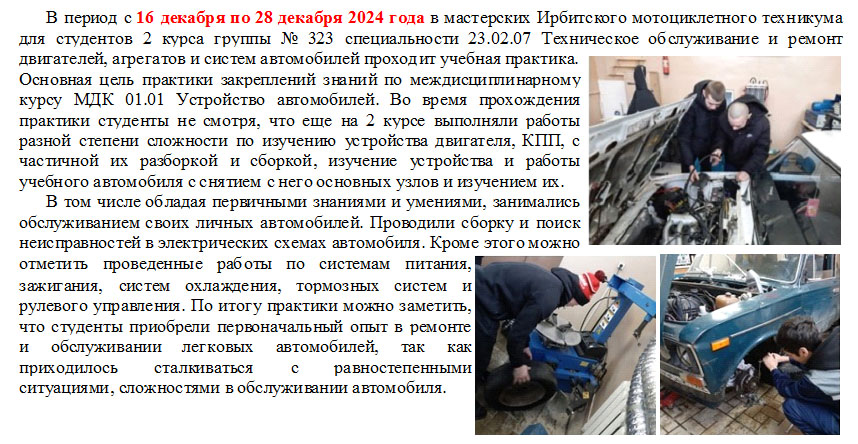 В период с 16 декабря по 28 декабря 2024 года в мастерских Ирбитского мотоциклетного техникума для студентов 2 курса группы № 323 специальности 23.02.07 Техническое обслуживание и ремонт двигателей, агрегатов и систем автомобилей проходит учебная практика. Основная цель практики закреплений знаний по междисциплинарному курсу МДК 01.01 Устройство автомобилей. Во время прохождения практики студенты не смотря, что еще на 2 курсе выполняли работы разной степени сложности по изучению устройства двигателя, КПП, с частичной их разборкой и сборкой, изучение устройства и работы учебного автомобиля с снятием с него основных узлов и изучением их.

В том числе обладая первичными знаниями и умениями, занимались обслуживанием своих личных автомобилей. Проводили сборку и поиск неисправностей в электрических схемах автомобиля. Кроме этого можно отметить проведенные работы по системам питания, зажигания, систем охлаждения, тормозных систем и рулевого управления. По итогу практики можно заметить, что студенты приобрели первоначальный опыт в ремонте и обслуживании легковых автомобилей, так как приходилось сталкиваться с равностепенными ситуациями, сложностями в обслуживании автомобиля.